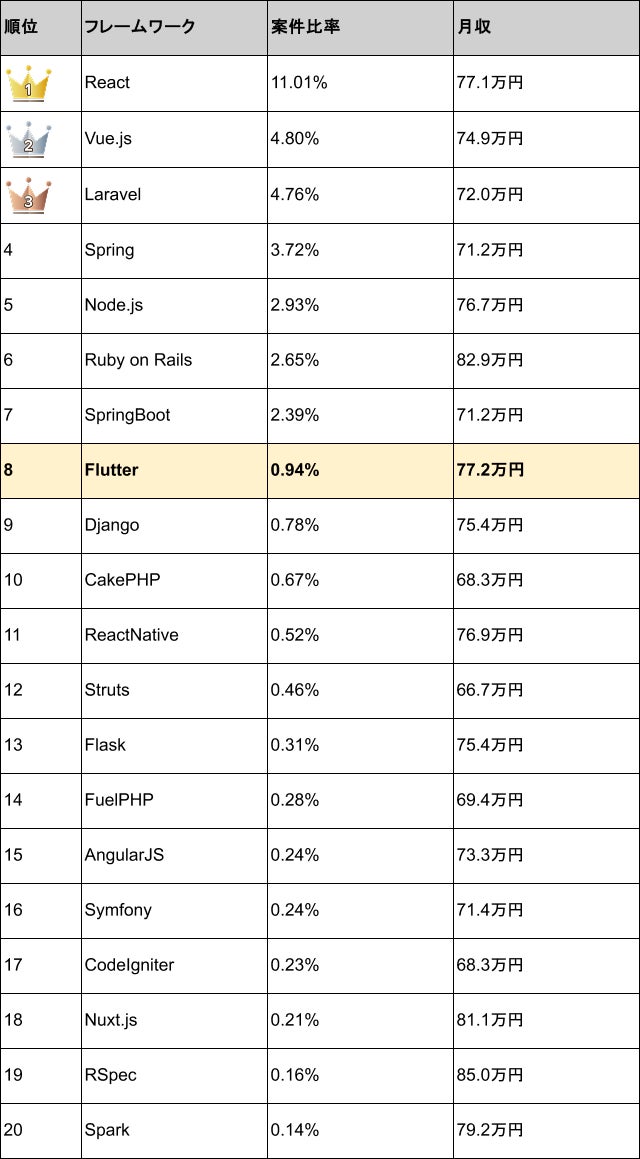 | 順位 | フレームワーク | 案件比率 | 月収 |
|---|---|---|---|
| 1 | React | 11.01% | 77.1万円 |
| 2 | Vue.js | 4.80% | 74.9万円 |
| 3 | Laravel | 4.76% | 72.0万円 |
| 4 | Spring | 3.72% | 71.2万円 |
| 5 | Node.js | 2.93% | 76.7万円 |
| 6 | Ruby on Rails | 2.65% | 82.9万円 |
| 7 | SpringBoot | 2.39% | 71.2万円 |
| **8** | **Flutter** | **0.94%** | **77.2万円** |
| 9 | Django | 0.78% | 75.4万円 |
| 10 | CakePHP | 0.67% | 68.3万円 |
| 11 | ReactNative | 0.52% | 76.9万円 |
| 12 | Struts | 0.46% | 66.7万円 |
| 13 | Flask | 0.31% | 75.4万円 |
| 14 | FuelPHP | 0.28% | 69.4万円 |
| 15 | AngularJS | 0.24% | 73.3万円 |
| 16 | Symfony | 0.24% | 71.4万円 |
| 17 | CodeIgniter | 0.23% | 68.3万円 |
| 18 | Nuxt.js | 0.21% | 81.1万円 |
| 19 | RSpec | 0.16% | 85.0万円 |
| 20 | Spark | 0.14% | 79.2万円 |